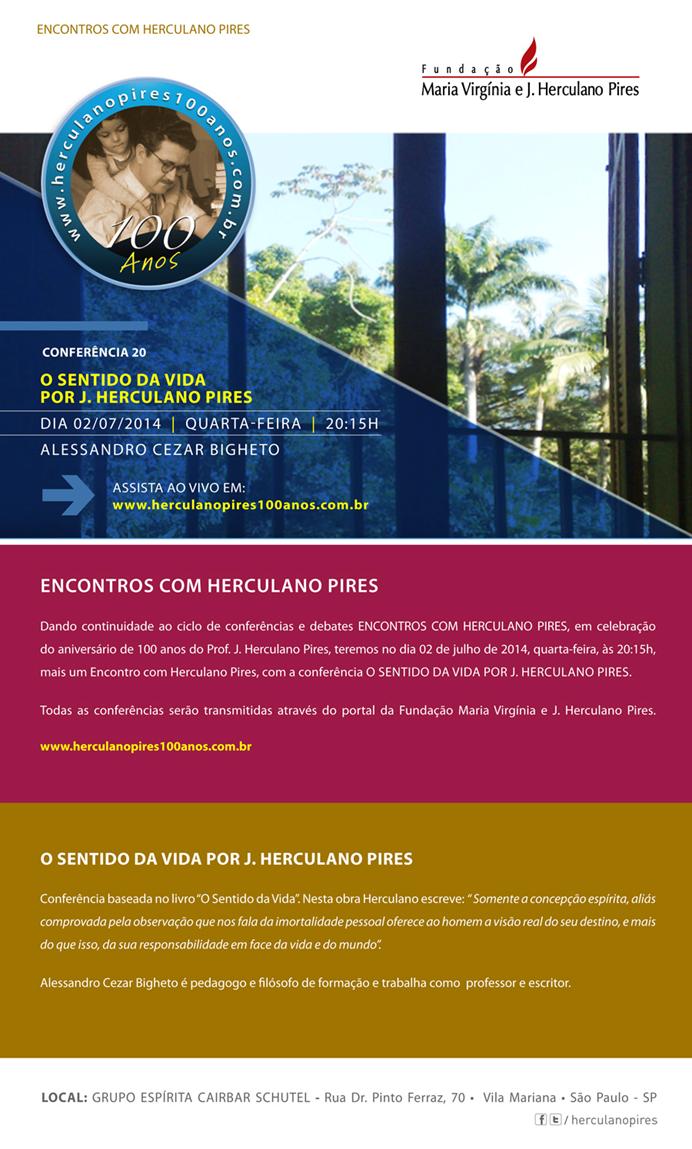 ENCONTROS COM HERCULANO PIRES

Fundação
Maria Virgínia e J. Herculano Pires

www.herculanopires100anos.com.br
100 Anos

CONFERÊNCIA 20

O SENTIDO DA VIDA POR J. HERCULANO PIRES

DIA 02/07/2014 | QUARTA-FEIRA | 20:15H

ALESSANDRO CEZAR BIGHETO

ASSISTA AO VIVO EM:
www.herculanopires100anos.com.br

ENCONTROS COM HERCULANO PIRES

Dando continuidade ao ciclo de conferências e debates ENCONTROS COM HERCULANO PIRES, em celebração do aniversário de 100 anos do Prof. J. Herculano Pires, teremos no dia 02 de julho de 2014, quarta-feira, às 20:15h, mais um Encontro com Herculano Pires, com a conferência O SENTIDO DA VIDA POR J. HERCULANO PIRES.

Todas as conferências serão transmitidas através do portal da Fundação Maria Virgínia e J. Herculano Pires.

www.herculanopires100anos.com.br

O SENTIDO DA VIDA POR J. HERCULANO PIRES

Conferência baseada no livro "O Sentido da Vida". Nesta obra Herculano escreve: " Somente a concepção espírita, aliás comprovada pela observação que nos fala da imortalidade pessoal oferece ao homem a visão real do seu destino, e mais do que isso, da sua responsabilidade em face da vida e do mundo".

Alessandro Cezar Bigheto é pedagogo e filósofo de formação e trabalha como professor e escritor.

LOCAL: GRUPO ESPÍRITA CAIRBAR SCHUTEL - Rua Dr. Pinto Ferraz, 70 • Vila Mariana • São Paulo - SP

f t / herculanopires